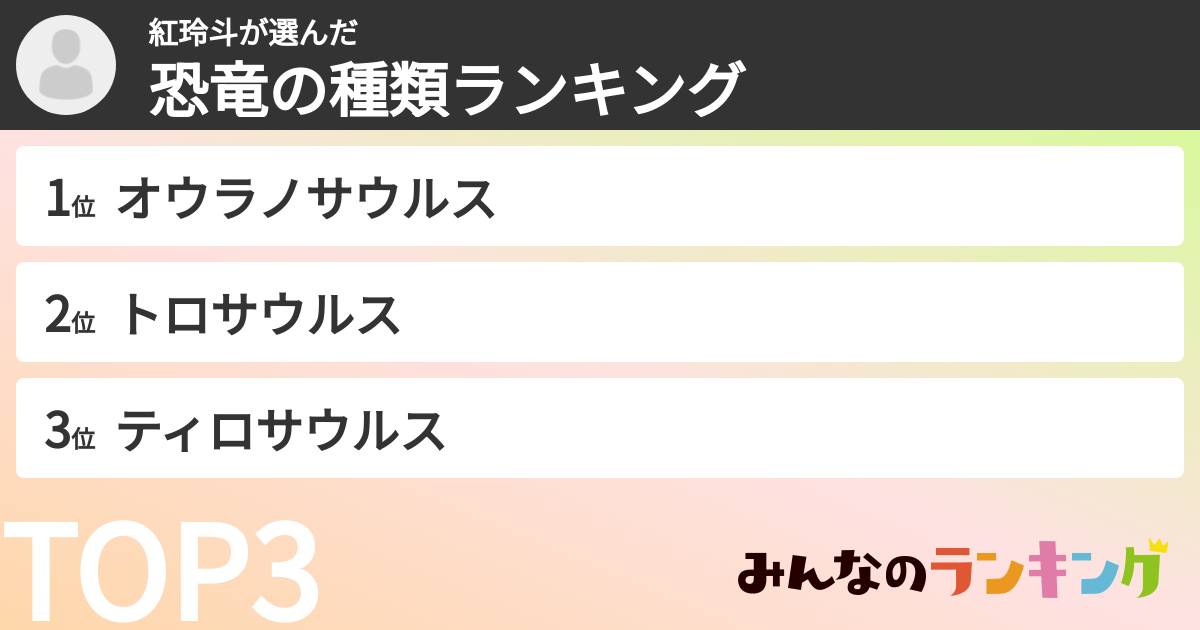 紅玲斗が選んだ
恐竜の種類ランキング

1位 オウラノサウルス

2位 トロサウルス

3位 ティロサウルス

TOP3

みんなのランキング